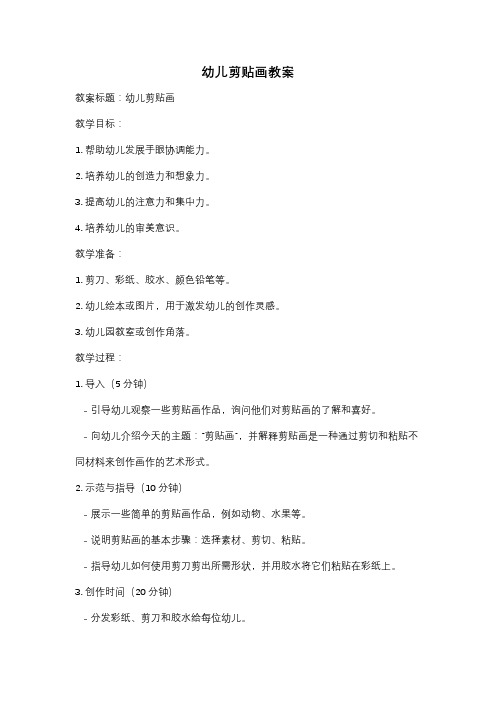 幼儿剪贴画教案

教案标题：幼儿剪贴画

教学目标：

1. 帮助幼儿发展手眼协调能力。

2. 培养幼儿的创造力和想象力。

3. 提高幼儿的注意力和集中力。

4. 培养幼儿的审美意识。

教学准备：

1. 剪刀、彩纸、胶水、颜色铅笔等。

2. 幼儿绘本或图片，用于激发幼儿的创作灵感。

3. 幼儿园教室或创作角落。

教学过程：

1. 导入（5 分钟）

- 引导幼儿观察一些剪贴画作品，询问他们对剪贴画的了解和喜好。

- 向幼儿介绍今天的主题："剪贴画"，并解释剪贴画是一种通过剪切和粘贴不同材料来创作画作的艺术形式。

2. 示范与指导（10 分钟）

- 展示一些简单的剪贴画作品，例如动物、水果等。

- 说明剪贴画的基本步骤：选择素材、剪切、粘贴。

- 指导幼儿如何使用剪刀剪出所需形状，并用胶水将它们粘贴在彩纸上。

3. 创作时间（20 分钟）

- 分发彩纸、剪刀和胶水给每位幼儿。